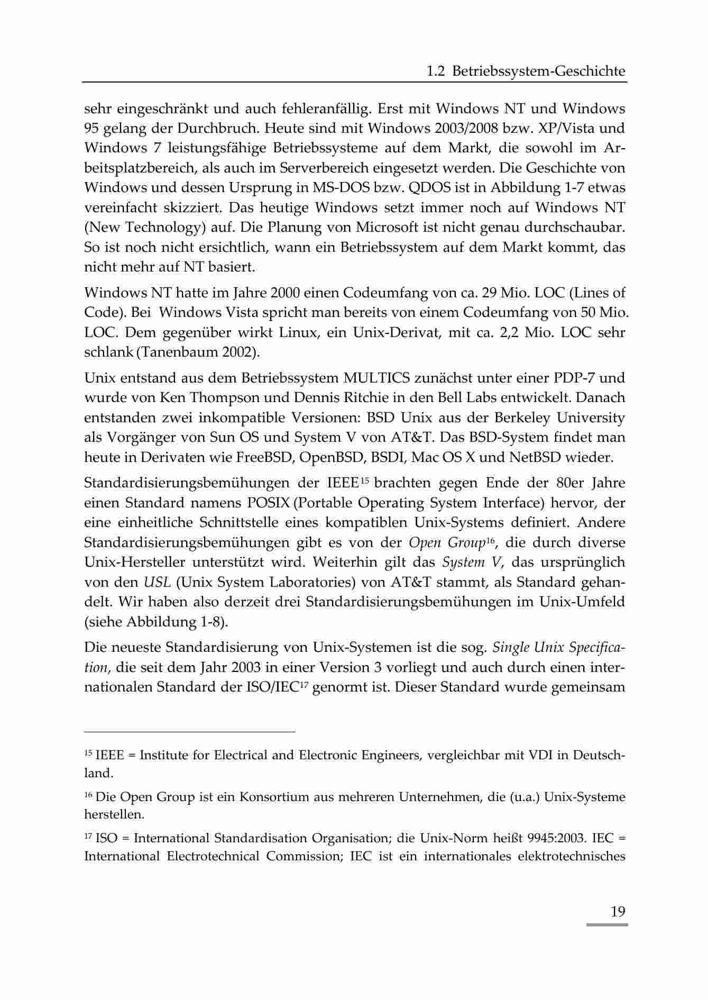 1.2 Betriebssystem-Geschichte

sehr eingeschränkt und auch fehleranfällig. Erst mit Windows NT und Windows 95 gelang der Durchbruch. Heute sind mit Windows 2003/2008 bzw. XP/Vista und Windows 7 leistungsfähige Betriebssysteme auf dem Markt, die sowohl im Arbeitsplatzbereich, als auch im Serverbereich eingesetzt werden. Die Geschichte von Windows und dessen Ursprung in MS-DOS bzw. QDOS ist in Abbildung 1-7 etwas vereinfacht skizziert. Das heutige Windows setzt immer noch auf Windows NT (New Technology) auf. Die Planung von Microsoft ist nicht genau durchschaubar. So ist noch nicht ersichtlich, wann ein Betriebssystem auf dem Markt kommt, das nicht mehr auf NT basiert.

Windows NT hatte im Jahre 2000 einen Codeumfang von ca. 29 Mio. LOC (Lines of Code). Bei Windows Vista spricht man bereits von einem Codeumfang von 50 Mio. LOC. Dem gegenüber wirkt Linux, ein Unix-Derivat, mit ca. 2,2 Mio. LOC sehr schlank (Tanenbaum 2002).

Unix entstand aus dem Betriebssystem MULTICS zunächst unter einer PDP-7 und wurde von Ken Thompson und Dennis Ritchie in den Bell Labs entwickelt. Danach entstanden zwei inkompatible Versionen: BSD Unix aus der Berkeley University als Vorgänger von Sun OS und System V von AT&T. Das BSD-System findet man heute in Derivaten wie FreeBSD, OpenBSD, BSDI, Mac OS X und NetBSD wieder.

Standardisierungsbemühungen der IEEE$^{15}$ brachten gegen Ende der 80er Jahre einen Standard namens POSIX (Portable Operating System Interface) hervor, der eine einheitliche Schnittstelle eines kompatiblen Unix-Systems definiert. Andere Standardisierungsbemühungen gibt es von der Open Group$^{16}$, die durch diverse Unix-Hersteller unterstützt wird. Weiterhin gilt das System V, das ursprünglich von den USL (Unix System Laboratories) von AT&T stammt, als Standard gehandelt. Wir haben also derzeit drei Standardisierungsbemühungen im Unix-Umfeld (siehe Abbildung 1-8).

Die neueste Standardisierung von Unix-Systemen ist die sog. Single Unix Specification, die seit dem Jahr 2003 in einer Version 3 vorliegt und auch durch einen internationalen Standard der ISO/IEC$^{17}$ genormt ist. Dieser Standard wurde gemeinsam

$^{15}$ IEEE = Institute for Electrical and Electronic Engineers, vergleichbar mit VDI in Deutschland.

$^{16}$ Die Open Group ist ein Konsortium aus mehreren Unternehmen, die (u.a.) Unix-Systeme herstellen.

$^{17}$ ISO = International Standardisation Organisation; die Unix-Norm heißt 9945:2003. IEC = International Electrotechnical Commission; IEC ist ein internationales elektrotechnisches

19